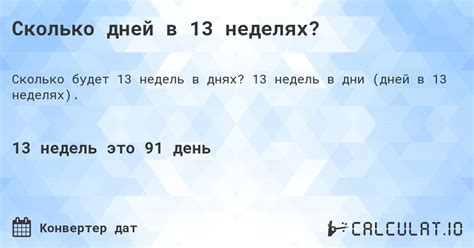 Сколько дней в 13 неделях?

Сколько будет 13 недель в днях? 13 недель в дни (дней в 13 неделях).

13 недель это 91 день

Конвертер дат

CALCULAT.IO